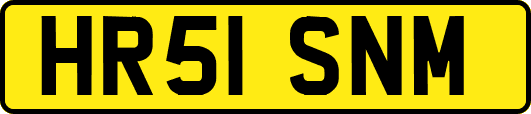 HR51 SNM